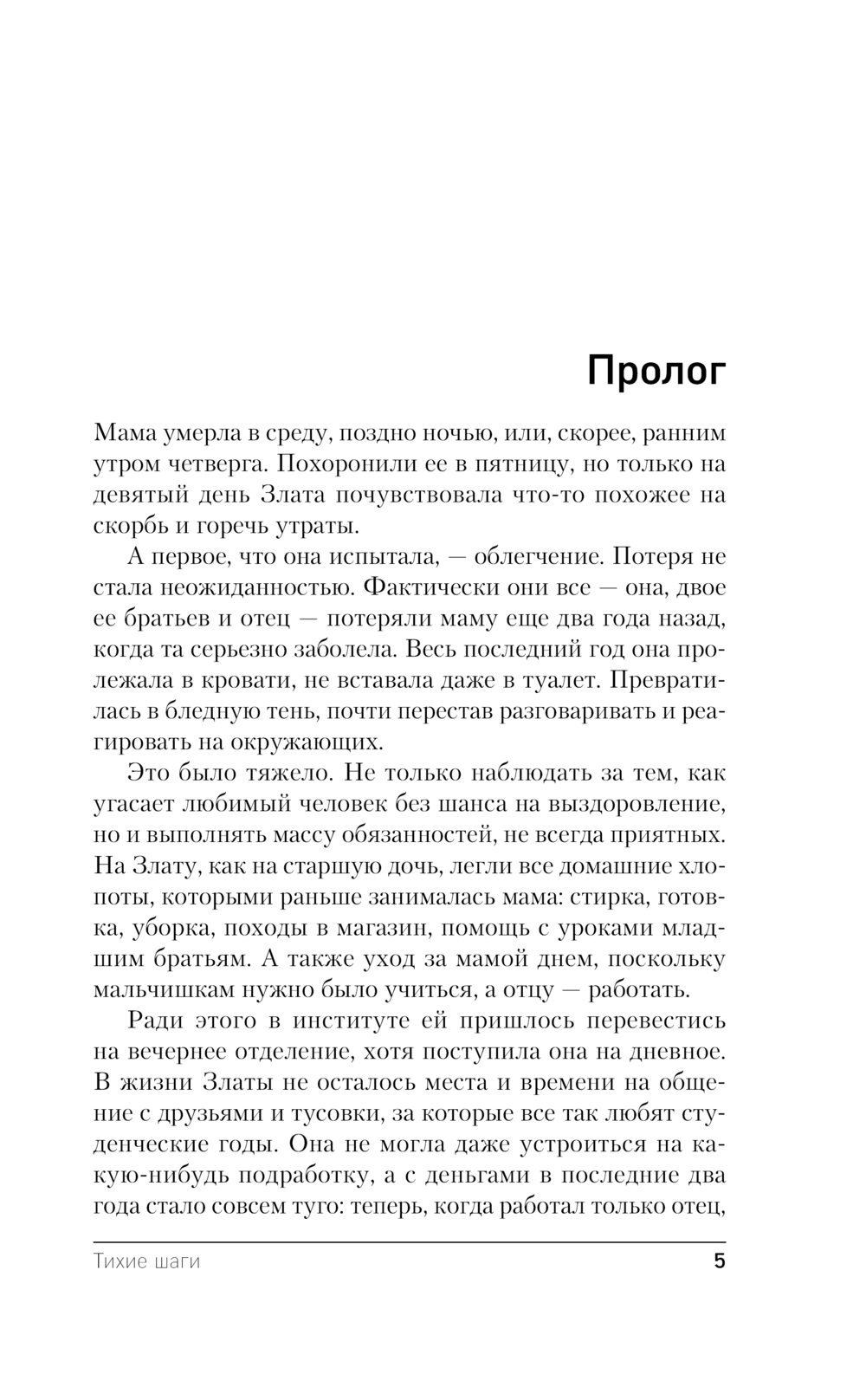 Пролог

Мама умерла в среду, поздно ночью, или, скорее, ранним утром четверга. Похоронили ее в пятницу, но только на девятый день Злата почувствовала что-то похожее на скорбь и горечь утраты.

А первое, что она испытала, — облегчение. Потеря не стала неожиданностью. Фактически они все — она, двое ее братьев и отец — потеряли маму еще два года назад, когда та серьезно заболела. Весь последний год она пролежала в кровати, не вставала даже в туалет. Превратилась в бледную тень, почти перестав разговаривать и реагировать на окружающих.

Это было тяжело. Не только наблюдать за тем, как угасает любимый человек без шанса на выздоровление, но и выполнять массу обязанностей, не всегда приятных. На Злату, как на старшую дочь, легли все домашние хлопоты, которыми раньше занималась мама: стирка, готовка, уборка, походы в магазин, помощь с уроками младшим братьям. А также уход за мамой днем, поскольку мальчишкам нужно было учиться, а отцу — работать.

Ради этого в институте ей пришлось перевестись на вечернее отделение, хотя поступила она на дневное. В жизни Златы не осталось места и времени на общение с друзьями и тусовки, за которые все так любят студенческие годы. Она не могла даже устроиться на какую-нибудь подработку, а с деньгами в последние два года стало совсем туго: теперь, когда работал только отец,

Тихие шаги 5